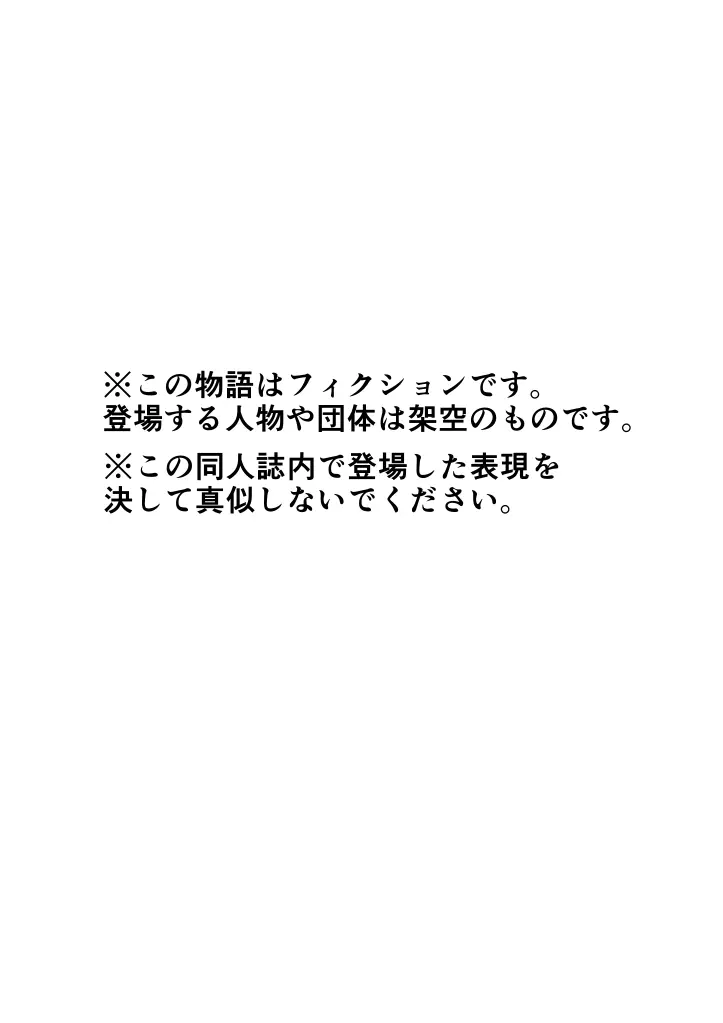 ※この物語はフィクションです。
登場する人物や団体は架空のものです。

※この同人誌内で登場した表現を
決して真似しないでください。